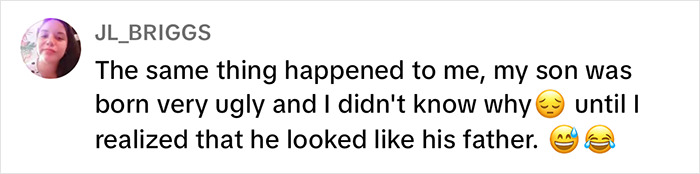 JL_BRIGGS

The same thing happened to me, my son was born very ugly and I didn't know why😔 until I realized that he looked like his father. 😅😂